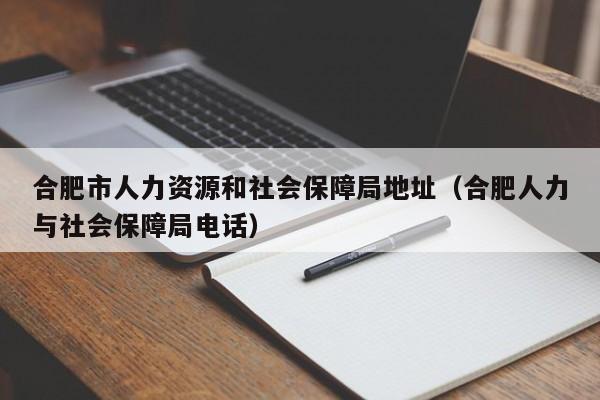 合肥市人力资源和社会保障局地址（合肥人力与社会保障局电话）